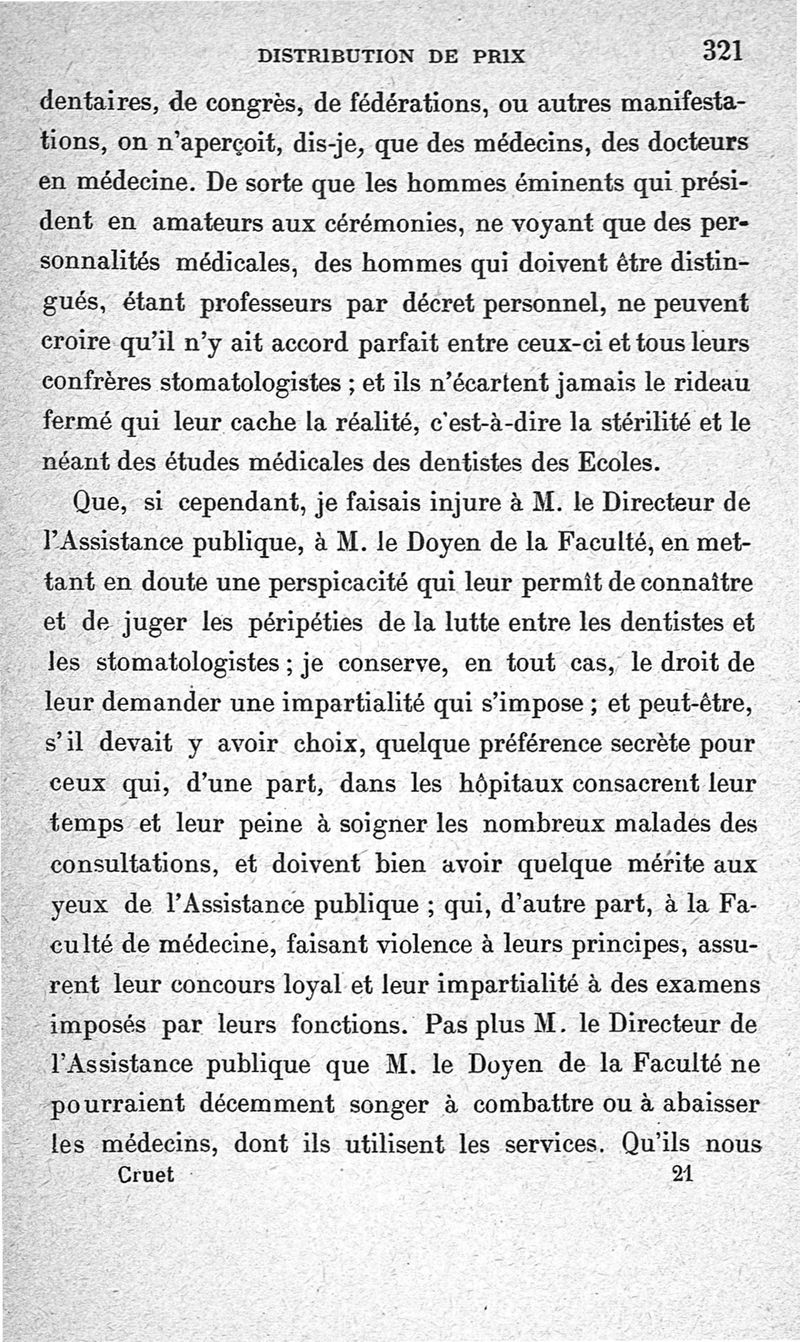 DISTRIBUTION DE PRIX 321

dentaires, de congrès, de fédérations, ou autres manifestations, on n'aperçoit, dis-je, que des médecins, des docteurs en médecine. De sorte que les hommes éminents qui président en amateurs aux cérémonies, ne voyant que des personnalités médicales, des hommes qui doivent être distingués, étant professeurs par décret personnel, ne peuvent croire qu'il n'y ait accord parfait entre ceux-ci et tous leurs confrères stomatologistes ; et ils n'écartent jamais le rideau fermé qui leur cache la réalité, c'est-à-dire la stérilité et le néant des études médicales des dentistes des Ecoles.

Que, si cependant, je faisais injure à M. le Directeur de l'Assistance publique, à M. le Doyen de la Faculté, en mettant en doute une perspicacité qui leur permît de connaître et de juger les péripéties de la lutte entre les dentistes et les stomatologistes ; je conserve, en tout cas, le droit de leur demander une impartialité qui s'impose ; et peut-être, s'il devait y avoir choix, quelque préférence secrète pour ceux qui, d'une part, dans les hôpitaux consacrent leur temps et leur peine à soigner les nombreux malades des consultations, et doivent bien avoir quelque mérite aux yeux de l'Assistance publique ; qui, d'autre part, à la Faculté de médecine, faisant violence à leurs principes, assurent leur concours loyal et leur impartialité à des examens imposés par leurs fonctions. Pas plus M. le Directeur de l'Assistance publique que M. le Doyen de la Faculté ne pourraient décemment songer à combattre ou à abaisser les médecins, dont ils utilisent les services. Qu'ils nous

Cruet 21